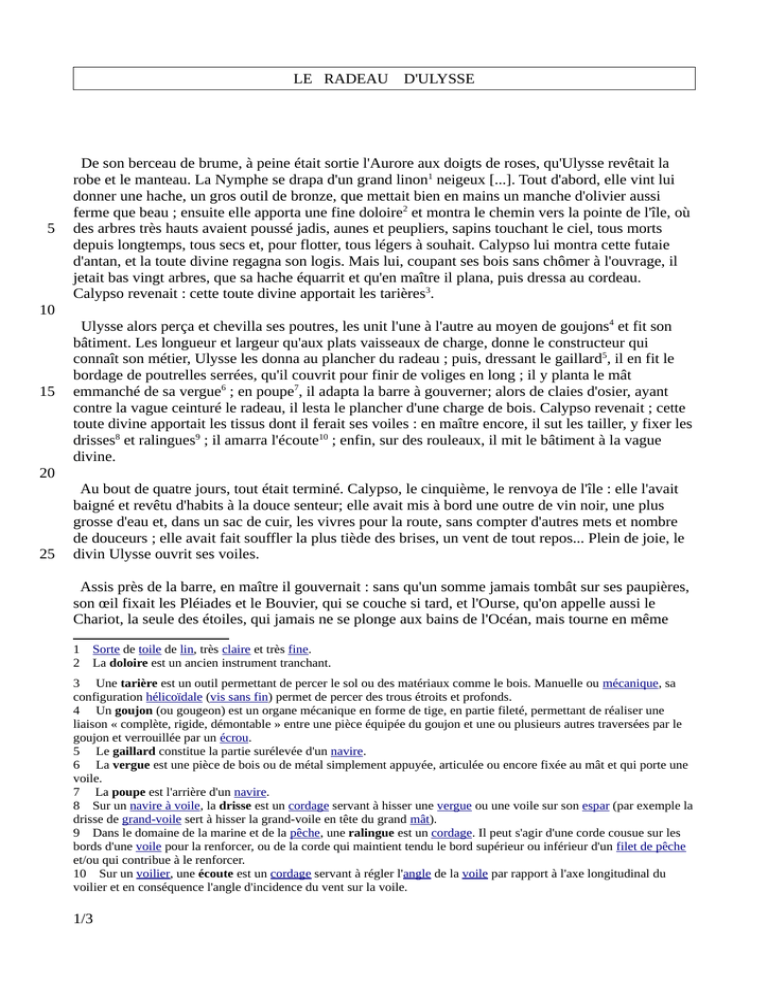 LE RADEAU D'ULYSSE

De son berceau de brume, à peine était sortie l'Aurore aux doigts de roses, qu'Ulysse revêtait la robe et le manteau. La Nymphe se drapa d'un grand linon$^1$ neigeux [...]. Tout d'abord, elle vint lui donner une hache, un gros outil de bronze, que mettait bien en mains un manche d'olivier aussi ferme que beau ; ensuite elle apporta une fine doloire$^2$ et montra le chemin vers la pointe de l'île, où des arbres très hauts avaient poussé jadis, aunes et peupliers, sapins touchant le ciel, tous morts depuis longtemps, tous secs et, pour flotter, tous légers à souhait. Calypso lui montra cette futaie d'antan, et la toute divine regagna son logis. Mais lui, coupant ses bois sans chômer à l'ouvrage, il jetait bas vingt arbres, que sa hache équarrit et qu'en maître il plana, puis dressa au cordeau. Calypso revenait : cette toute divine apportait les tarières$^3$.

5

10

Ulysse alors perça et chevilla ses poutres, les unit l'une à l'autre au moyen de goujons$^4$ et fit son bâtiment. Les longueur et largeur qu'aux plats vaisseaux de charge, donne le constructeur qui connaît son métier, Ulysse les donna au plancher du radeau ; puis, dressant le gaillard$^5$, il en fit le bordage de poutrelles serrées, qu'il couvrit pour finir de voliges en long ; il y planta le mât emmanché de sa vergue$^6$ ; en poupe$^7$, il adapta la barre à gouverner; alors de claies d'osier, ayant contre la vague ceinturé le radeau, il lesta le plancher d'une charge de bois. Calypso revenait ; cette toute divine apportait les tissus dont il ferait ses voiles : en maître encore, il sut les tailler, y fixer les drisses$^8$ et ralingues$^9$ ; il amarra l'écoute$^{10}$ ; enfin, sur des rouleaux, il mit le bâtiment à la vague divine.

15

20

Au bout de quatre jours, tout était terminé. Calypso, le cinquième, le renvoya de l'île : elle l'avait baigné et revêtu d'habits à la douce senteur; elle avait mis à bord une outre de vin noir, une plus grosse d'eau et, dans un sac de cuir, les vivres pour la route, sans compter d'autres mets et nombre de douceurs ; elle avait fait souffler la plus tiède des brises, un vent de tout repos... Plein de joie, le divin Ulysse ouvrit ses voiles.

25

Assis près de la barre, en maître il gouvernait : sans qu'un somme jamais tombât sur ses paupières, son œil fixait les Pléiades et le Bouvier, qui se couche si tard, et l'Ourse, qu'on appelle aussi le Chariot, la seule des étoiles, qui jamais ne se plonge aux bains de l'Océan, mais tourne en même

1 Sorte de toile de lin, très claire et très fine.
2 La doloire est un ancien instrument tranchant.

3 Une tarière est un outil permettant de percer le sol ou des matériaux comme le bois. Manuelle ou mécanique, sa configuration hélicoïdale (vis sans fin) permet de percer des trous étroits et profonds.
4 Un goujon (ou gougeon) est un organe mécanique en forme de tige, en partie fileté, permettant de réaliser une liaison « complète, rigide, démontable » entre une pièce équipée du goujon et une ou plusieurs autres traversées par le goujon et verrouillée par un écrou.
5 Le gaillard constitue la partie surélevée d'un navire.
6 La vergue est une pièce de bois ou de métal simplement appuyée, articulée ou encore fixée au mât et qui porte une voile.
7 La poupe est l'arrière d'un navire.
8 Sur un navire à voile, la drisse est un cordage servant à hisser une vergue ou une voile sur son espar (par exemple la drisse de grand-voile sert à hisser la grand-voile en tête du grand mât).
9 Dans le domaine de la marine et de la pêche, une ralingue est un cordage. Il peut s'agir d'une corde cousue sur les bords d'une voile pour la renforcer, ou de la corde qui maintient tendu le bord supérieur ou inférieur d'un filet de pêche et/ou qui contribue à le renforcer.
10 Sur un voilier, une écoute est un cordage servant à régler l'angle de la voile par rapport à l'axe longitudinal du voilier et en conséquence l'angle d'incidence du vent sur la voile.

1/3